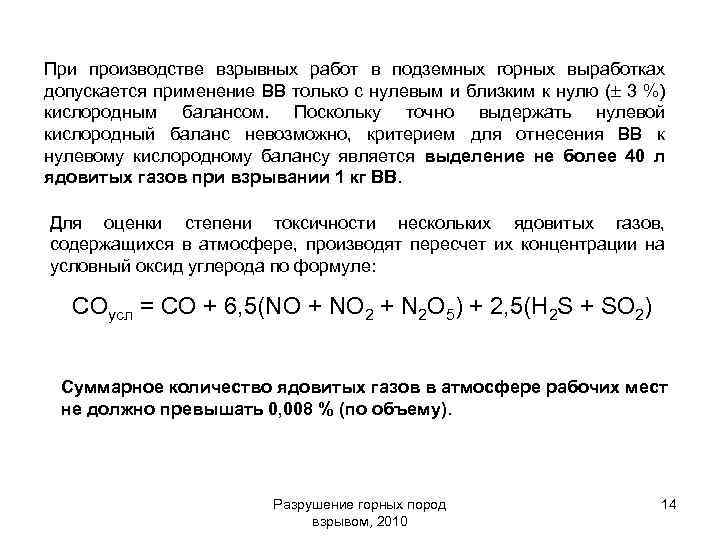 При производстве взрывных работ в подземных горных выработках допускается применение ВВ только с нулевым и близким к нулю ($\pm$ 3 %) кислородным балансом. Поскольку точно выдержать нулевой кислородный баланс невозможно, критерием для отнесения ВВ к нулевому кислородному балансу является выделение не более 40 л ядовитых газов при взрывании 1 кг ВВ.

Для оценки степени токсичности нескольких ядовитых газов, содержащихся в атмосфере, производят пересчет их концентрации на условный оксид углерода по формуле:

$CO_{усл} = CO + 6,5(NO + NO_2 + N_2O_5) + 2,5(H_2S + SO_2)$

Суммарное количество ядовитых газов в атмосфере рабочих мест не должно превышать 0,008 % (по объему).

Разрушение горных пород взрывом, 2010

14